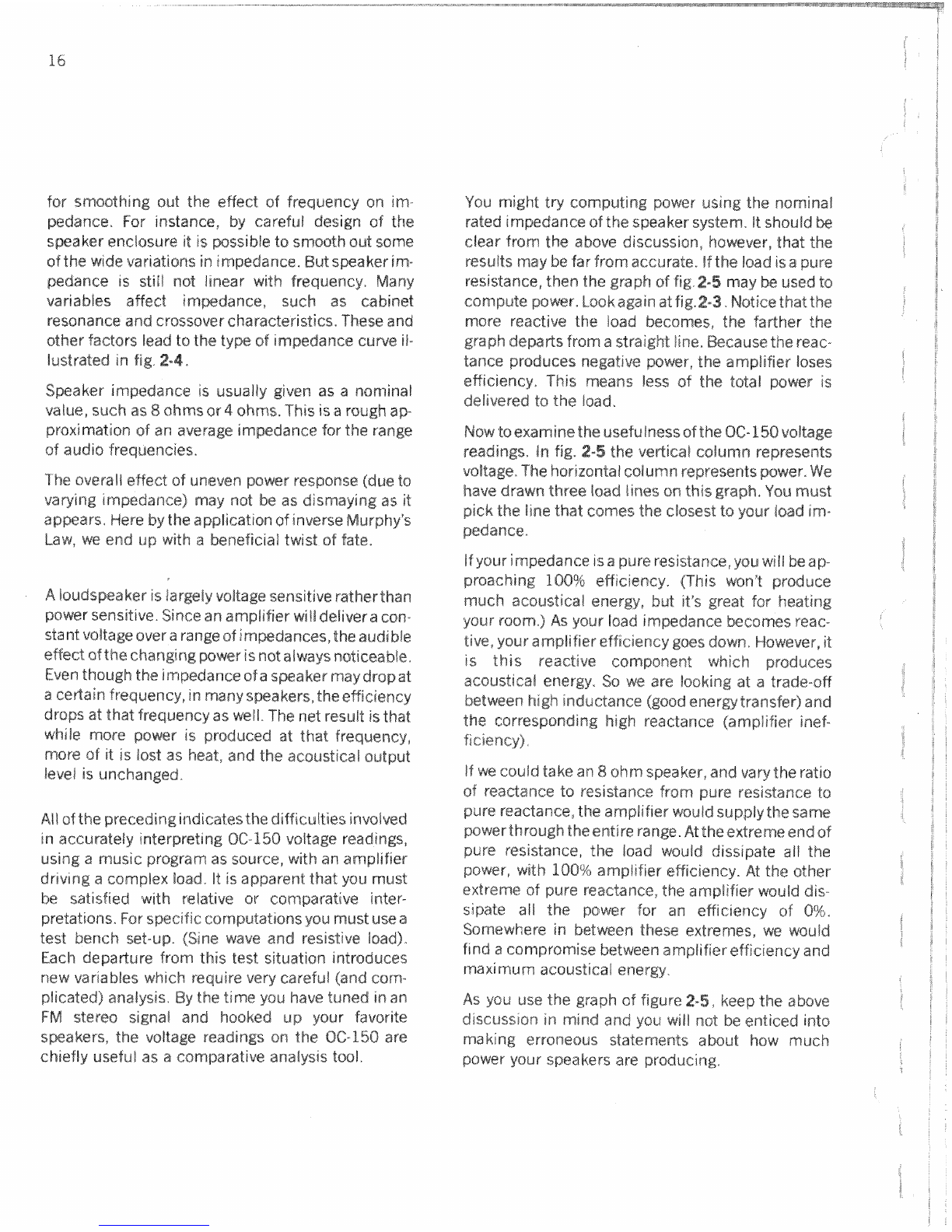 16

for smoothing out the effect of frequency on impedance. For instance, by careful design of the speaker enclosure it is possible to smooth out some of the wide variations in impedance. But speaker impedance is still not linear with frequency. Many variables affect impedance, such as cabinet resonance and crossover characteristics. These and other factors lead to the type of impedance curve illustrated in fig. 2-4.

Speaker impedance is usually given as a nominal value, such as 8 ohms or 4 ohms. This is a rough approximation of an average impedance for the range of audio frequencies.

The overall effect of uneven power response (due to varying impedance) may not be as dismaying as it appears. Here by the application of inverse Murphy's Law, we end up with a beneficial twist of fate.

A loudspeaker is largely voltage sensitive rather than power sensitive. Since an amplifier will deliver a constant voltage over a range of impedances, the audible effect of the changing power is not always noticeable. Even though the impedance of a speaker may drop at a certain frequency, in many speakers, the efficiency drops at that frequency as well. The net result is that while more power is produced at that frequency, more of it is lost as heat, and the acoustical output level is unchanged.

All of the preceding indicates the difficulties involved in accurately interpreting OC-150 voltage readings, using a music program as source, with an amplifier driving a complex load. It is apparent that you must be satisfied with relative or comparative interpretations. For specific computations you must use a test bench set-up. (Sine wave and resistive load). Each departure from this test situation introduces new variables which require very careful (and complicated) analysis. By the time you have tuned in an FM stereo signal and hooked up your favorite speakers, the voltage readings on the OC-150 are chiefly useful as a comparative analysis tool.

You might try computing power using the nominal rated impedance of the speaker system. It should be clear from the above discussion, however, that the results may be far from accurate. If the load is a pure resistance, then the graph of fig. 2-5 may be used to compute power. Look again at fig. 2-3. Notice that the more reactive the load becomes, the farther the graph departs from a straight line. Because the reactance produces negative power, the amplifier loses efficiency. This means less of the total power is delivered to the load.

Now to examine the usefulness of the OC-150 voltage readings. In fig. 2-5 the vertical column represents voltage. The horizontal column represents power. We have drawn three load lines on this graph. You must pick the line that comes the closest to your load impedance.

If your impedance is a pure resistance, you will be approaching 100% efficiency. (This won't produce much acoustical energy, but it's great for heating your room.) As your load impedance becomes reactive, your amplifier efficiency goes down. However, it is this reactive component which produces acoustical energy. So we are looking at a trade-off between high inductance (good energy transfer) and the corresponding high reactance (amplifier inefficiency).

If we could take an 8 ohm speaker, and vary the ratio of reactance to resistance from pure resistance to pure reactance, the amplifier would supply the same power through the entire range. At the extreme end of pure resistance, the load would dissipate all the power, with 100% amplifier efficiency. At the other extreme of pure reactance, the amplifier would dissipate all the power for an efficiency of 0%. Somewhere in between these extremes, we would find a compromise between amplifier efficiency and maximum acoustical energy.

As you use the graph of figure 2-5, keep the above discussion in mind and you will not be enticed into making erroneous statements about how much power your speakers are producing.